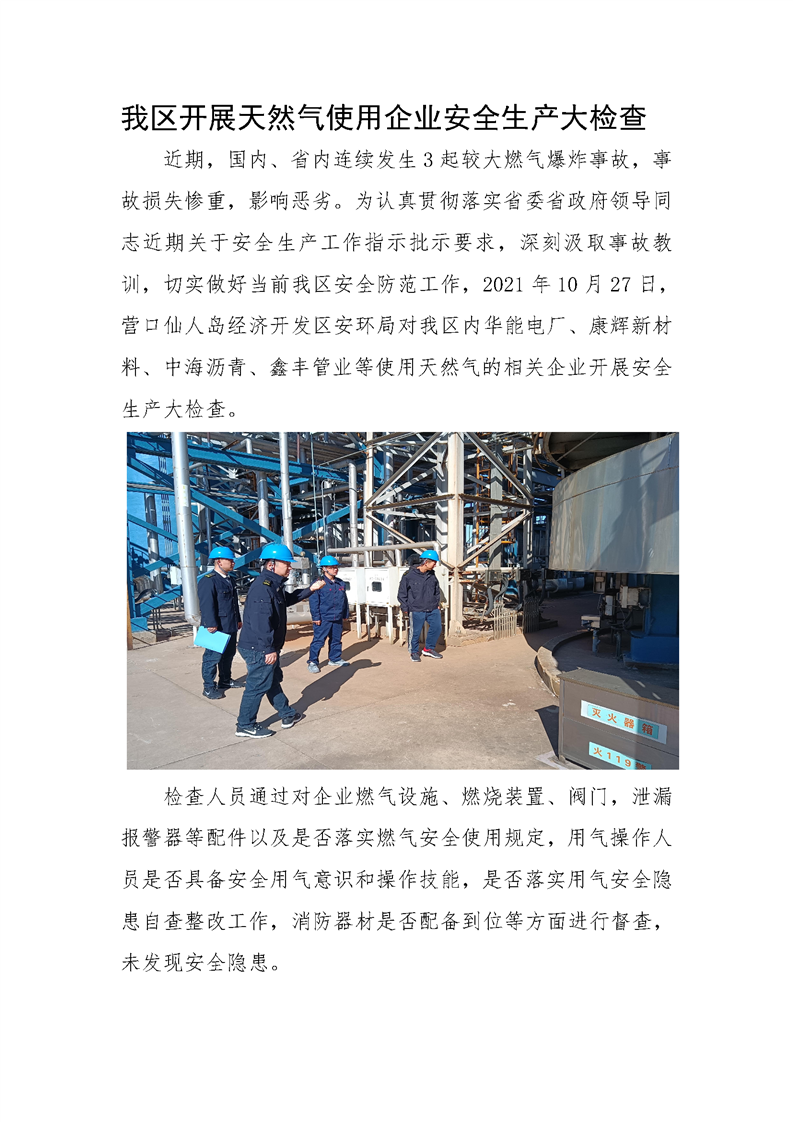 我区开展天然气使用企业安全生产大检查

近期，国内、省内连续发生3起较大燃气爆炸事故，事故损失惨重，影响恶劣。为认真贯彻落实省委省政府领导同志近期关于安全生产工作指示批示要求，深刻汲取事故教训，切实做好当前我区安全防范工作，2021年10月27日，营口仙人岛经济开发区安环局对我区内华能电厂、康辉新材料、中海沥青、鑫丰管业等使用天然气的相关企业开展安全生产大检查。

灭火器箱
火119

检查人员通过对企业燃气设施、燃烧装置、阀门，泄漏报警器等配件以及是否落实燃气安全使用规定，用气操作人员是否具备安全用气意识和操作技能，是否落实用气安全隐患自查整改工作，消防器材是否配备到位等方面进行督查，未发现安全隐患。